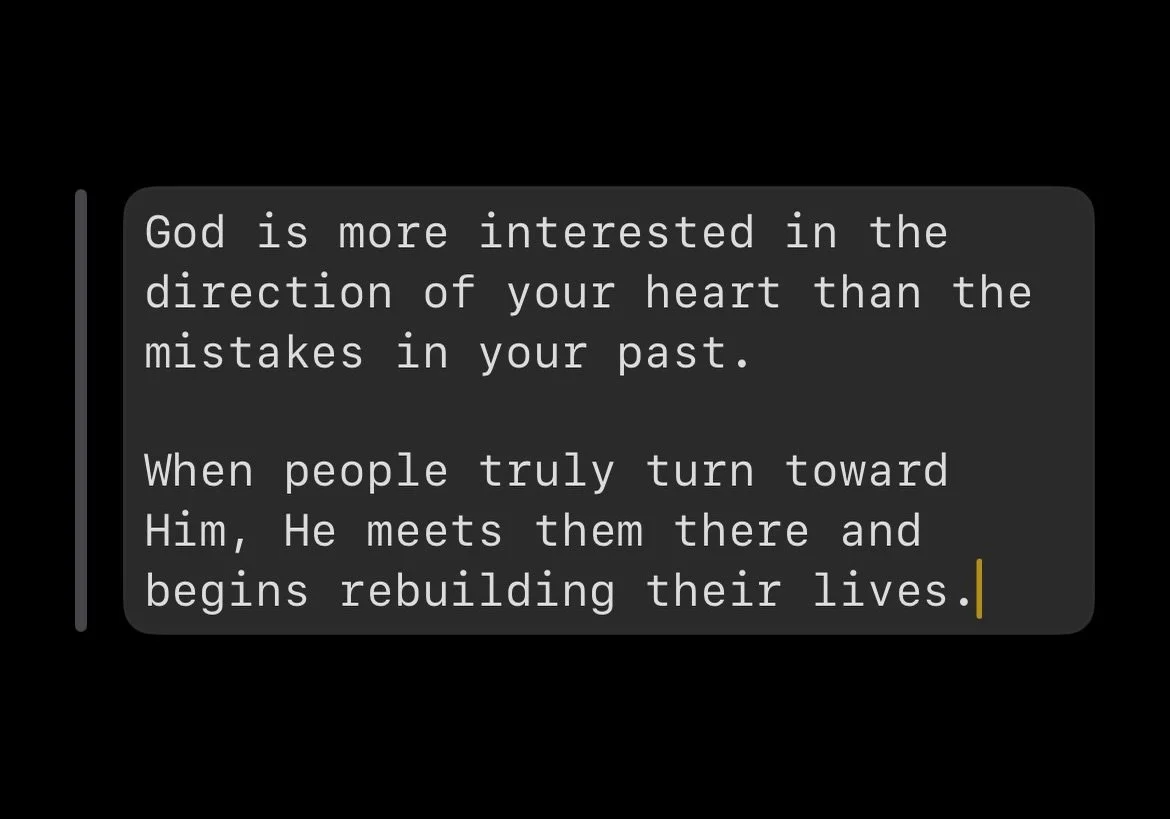 God is more interested in the direction of your heart than the mistakes in your past.

When people truly turn toward Him, He meets them there and begins rebuilding their lives.